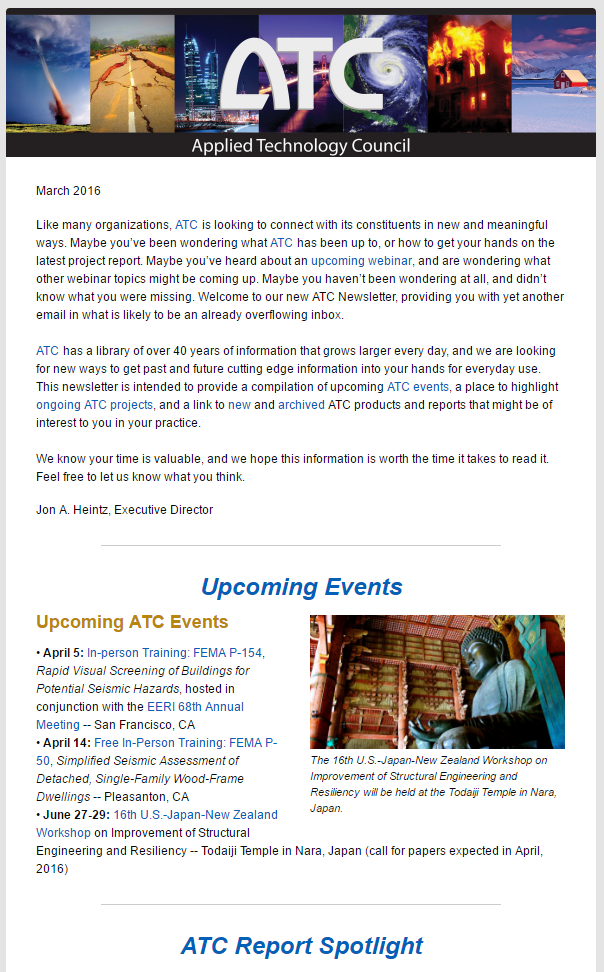 ATC

Applied Technology Council

March 2016

Like many organizations, ATC is looking to connect with its constituents in new and meaningful ways. Maybe you've been wondering what ATC has been up to, or how to get your hands on the latest project report. Maybe you've heard about an upcoming webinar, and are wondering what other webinar topics might be coming up. Maybe you haven't been wondering at all, and didn't know what you were missing. Welcome to our new ATC Newsletter, providing you with yet another email in what is likely to be an already overflowing inbox.

ATC has a library of over 40 years of information that grows larger every day, and we are looking for new ways to get past and future cutting edge information into your hands for everyday use. This newsletter is intended to provide a compilation of upcoming ATC events, a place to highlight ongoing ATC projects, and a link to new and archived ATC products and reports that might be of interest to you in your practice.

We know your time is valuable, and we hope this information is worth the time it takes to read it. Feel free to let us know what you think.

Jon A. Heintz, Executive Director

Upcoming Events

Upcoming ATC Events

• April 5: In-person Training: FEMA P-154, Rapid Visual Screening of Buildings for Potential Seismic Hazards, hosted in conjunction with the EERI 68th Annual Meeting -- San Francisco, CA
• April 14: Free In-Person Training: FEMA P-50, Simplified Seismic Assessment of Detached, Single-Family Wood-Frame Dwellings -- Pleasanton, CA
• June 27-29: 16th U.S.-Japan-New Zealand Workshop on Improvement of Structural Engineering and Resiliency -- Todaiji Temple in Nara, Japan (call for papers expected in April, 2016)

The 16th U.S.-Japan-New Zealand Workshop on Improvement of Structural Engineering and Resiliency will be held at the Todaiji Temple in Nara, Japan.

ATC Report Spotlight